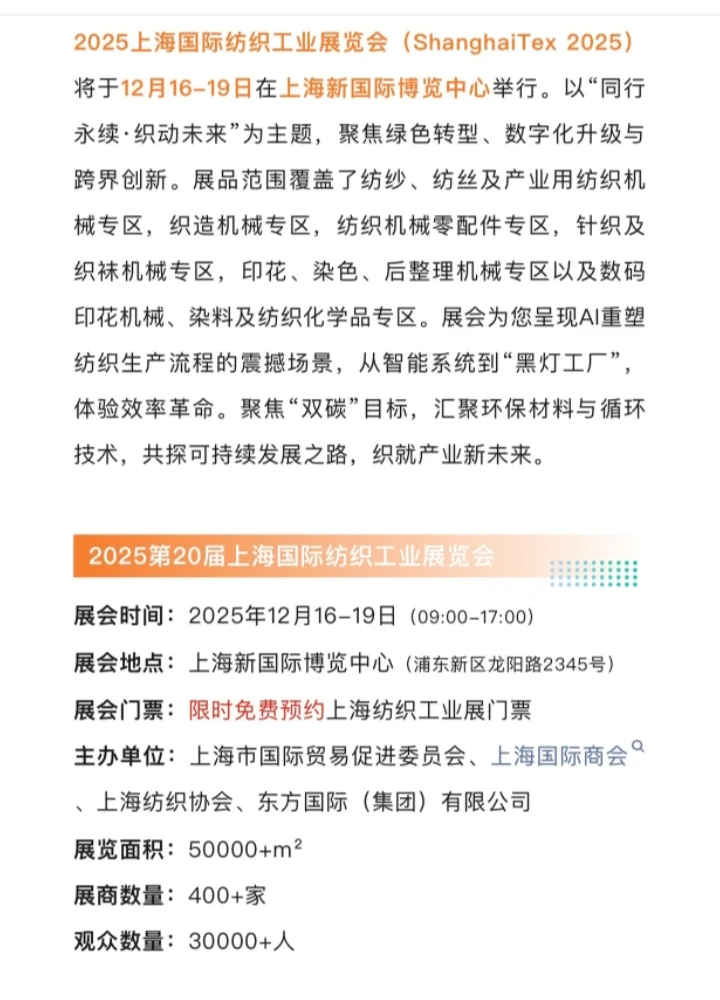 2025上海国际纺织工业展览会（ShanghaiTex 2025）将于12月16-19日在上海新国际博览中心举行。以“同行永续·织动未来”为主题，聚焦绿色转型、数字化升级与跨界创新。展品范围覆盖了纺纱、纺丝及产业用纺织机械专区，织造机械专区，纺织机械零配件专区，针织及织袜机械专区，印花、染色、后整理机械专区以及数码印花机械、染料及纺织化学品专区。展会为您呈现AI重塑纺织生产流程的震撼场景，从智能系统到“黑灯工厂”，体验效率革命。聚焦“双碳”目标，汇聚环保材料与循环技术，共探可持续发展之路，织就产业新未来。

2025第20届上海国际纺织工业展览会

展会时间：2025年12月16-19日（09:00-17:00）

展会地点：上海新国际博览中心（浦东新区龙阳路2345号）

展会门票：限时免费预约上海纺织工业展门票

主办单位：上海市国际贸易促进委员会、上海国际商会、上海纺织协会、东方国际（集团）有限公司

展览面积：50000+$m^2$

展商数量：400+家

观众数量：30000+人